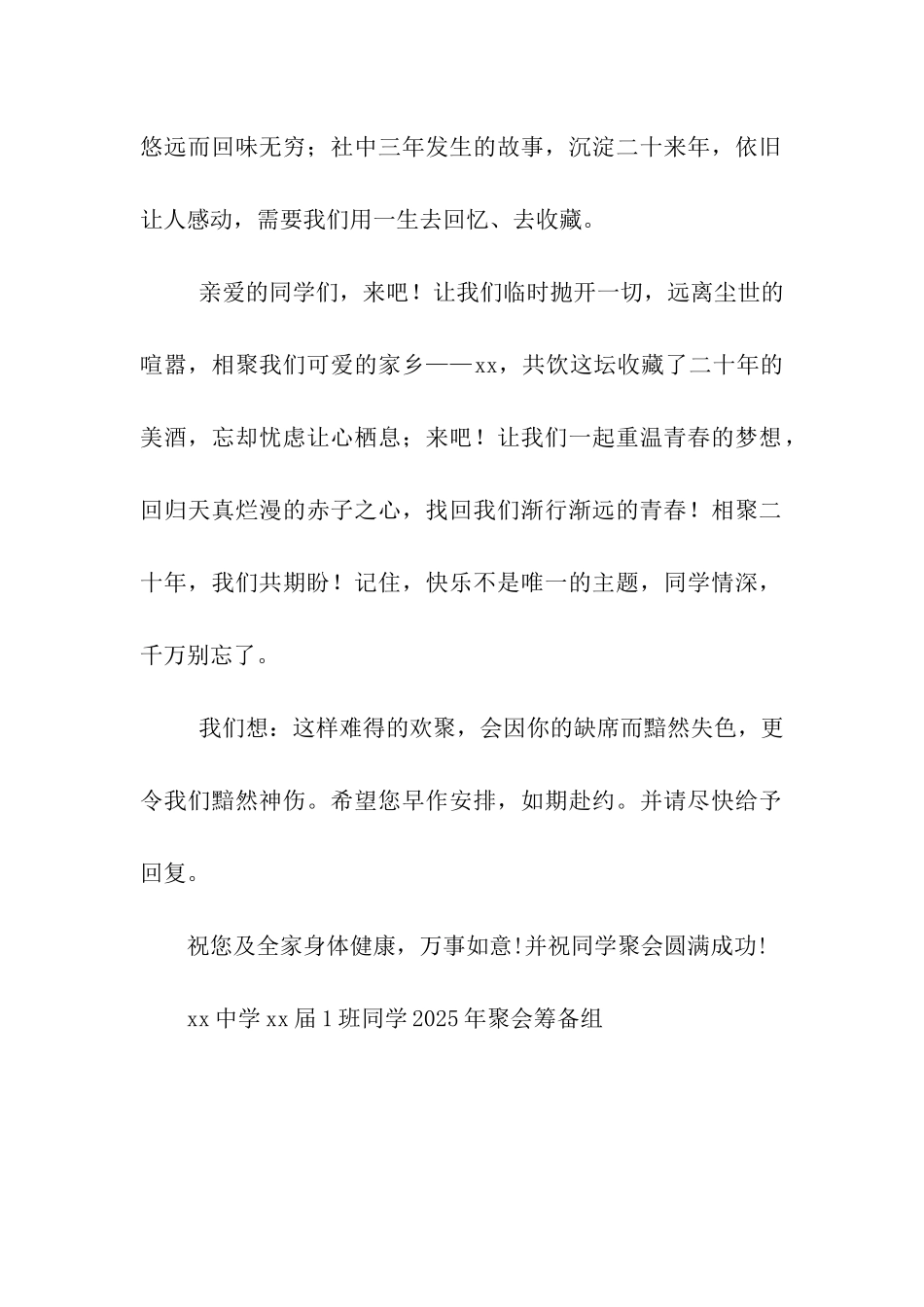 悠远而回味无穷；社中三年发生的故事，沉淀二十来年，依旧让人感动，需要我们用一生去回忆、去收藏。

亲爱的同学们，来吧！让我们临时抛开一切，远离尘世的喧嚣，相聚我们可爱的家乡——xx，共饮这坛收藏了二十年的美酒，忘却忧虑让心栖息；来吧！让我们一起重温青春的梦想，回归天真烂漫的赤子之心，找回我们渐行渐远的青春！相聚二十年，我们共期盼！记住，快乐不是唯一的主题，同学情深，千万别忘了。

我们想：这样难得的欢聚，会因你的缺席而黯然失色，更令我们黯然神伤。希望您早作安排，如期赴约。并请尽快给予回复。

祝您及全家身体健康，万事如意!并祝同学聚会圆满成功!

xx 中学 xx 届 1 班同学 2025 年聚会筹备组